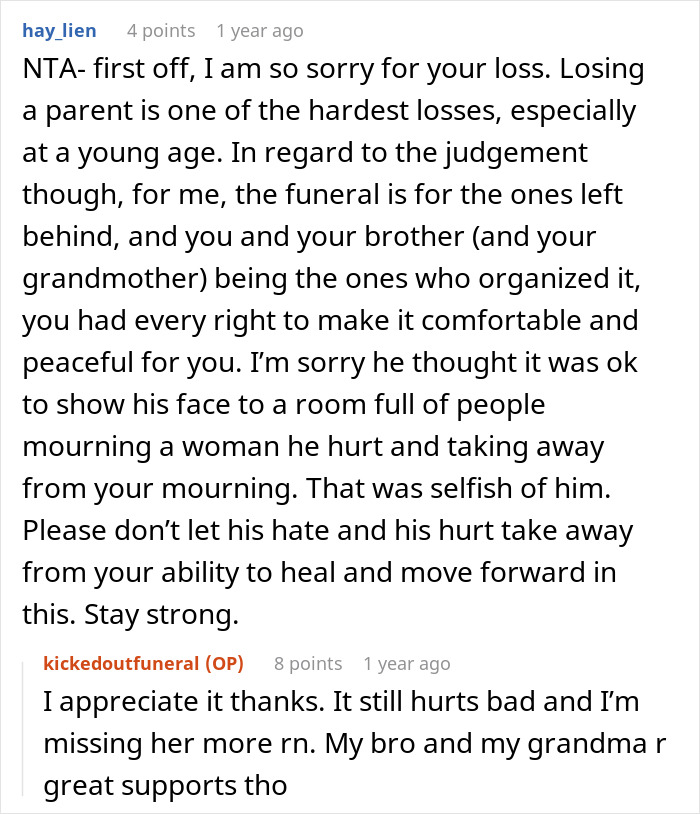 hay_lien 4 points 1 year ago

NTA- first off, I am so sorry for your loss. Losing a parent is one of the hardest losses, especially at a young age. In regard to the judgement though, for me, the funeral is for the ones left behind, and you and your brother (and your grandmother) being the ones who organized it, you had every right to make it comfortable and peaceful for you. I'm sorry he thought it was ok to show his face to a room full of people mourning a woman he hurt and taking away from your mourning. That was selfish of him. Please don't let his hate and his hurt take away from your ability to heal and move forward in this. Stay strong.

kickedoutfuneral (OP) 8 points 1 year ago

I appreciate it thanks. It still hurts bad and I'm missing her more rn. My bro and my grandma r great supports tho